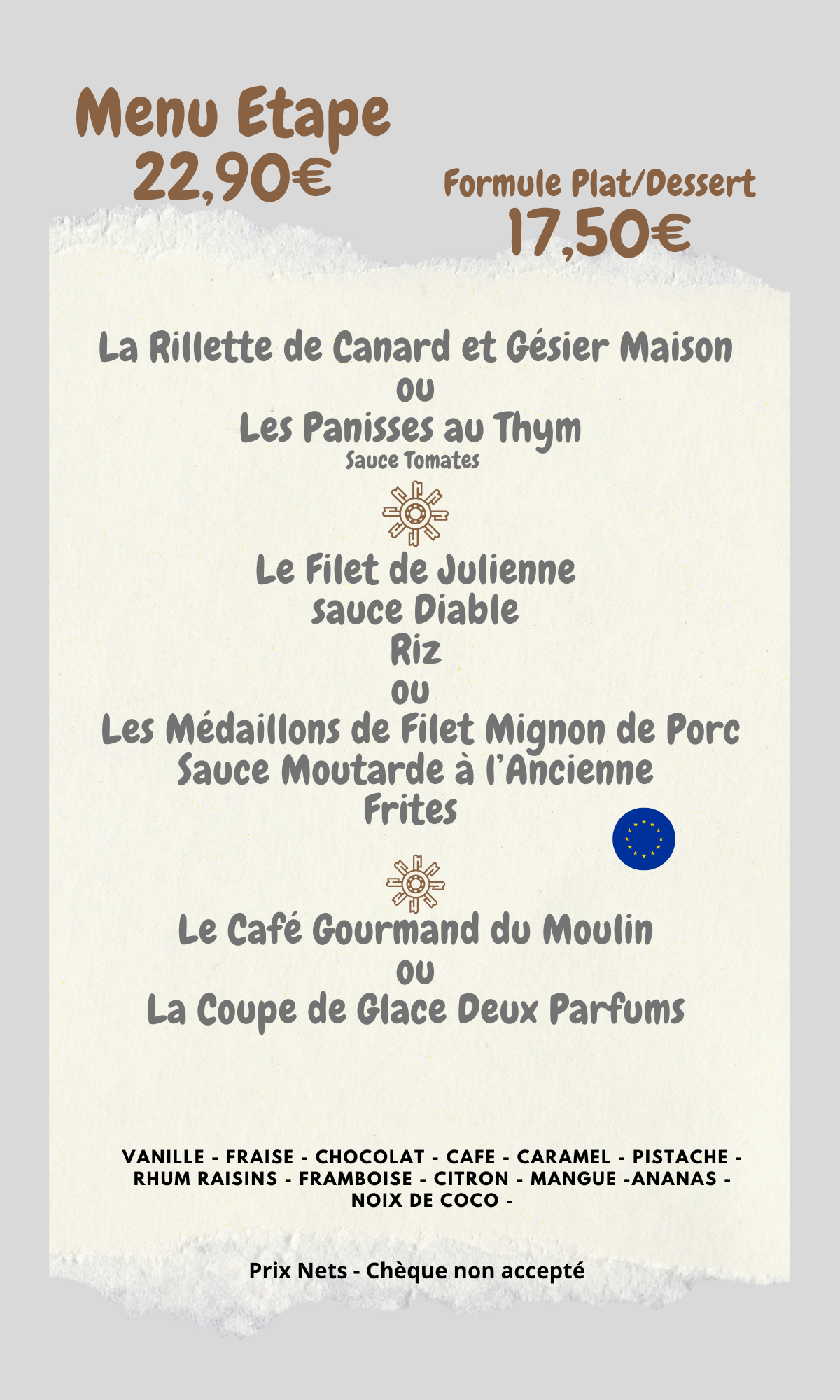 Menu Etape
22,90€

Formule Plat/Dessert
17,50€

La Rillette de Canard et Gésier Maison
ou
Les Panisses au Thym
Sauce Tomates

Le Filet de Julienne
sauce Diable
Riz
ou
Les Médaillons de Filet Mignon de Porc
Sauce Moutarde à l'Ancienne
Frites

Le Café Gourmand du Moulin
ou
La Coupe de Glace Deux Parfums

VANILLE - FRAISE - CHOCOLAT - CAFE - CARAMEL - PISTACHE - RHUM RAISINS - FRAMBOISE - CITRON - MANGUE -ANANAS - NOIX DE COCO -

Prix Nets - Chèque non accepté